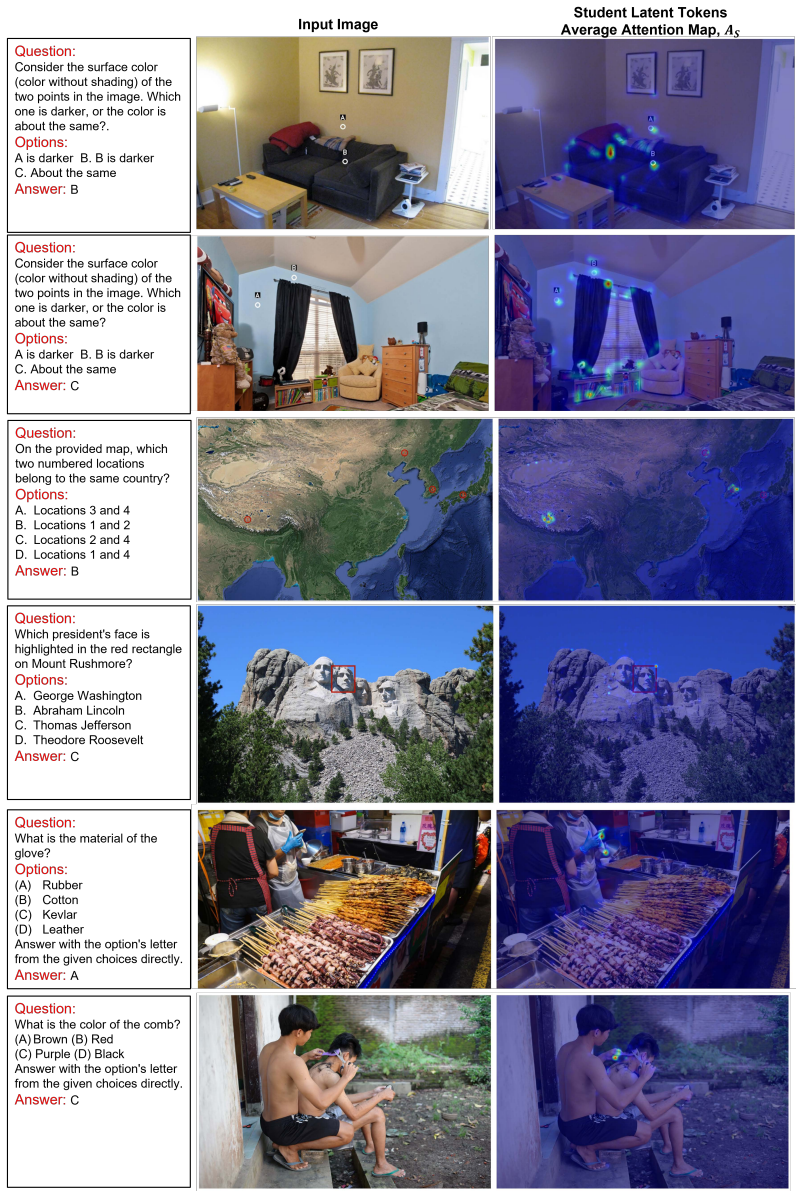 Input Image

Student Latent Tokens Average Attention Map, $A_S$

Question:
Consider the surface color (color without shading) of the two points in the image. Which one is darker, or the color is about the same?.
Options:
A is darker B. B is darker
C. About the same
Answer: B

A
B

A
B

Question:
Consider the surface color (color without shading) of the two points in the image. Which one is darker, or the color is about the same?
Options:
A is darker B. B is darker
C. About the same
Answer: C

B
A

B
A

Question:
On the provided map, which two numbered locations belong to the same country?
Options:
A. Locations 3 and 4
B. Locations 1 and 2
C. Locations 2 and 4
D. Locations 1 and 4
Answer: B

Question:
Which president's face is highlighted in the red rectangle on Mount Rushmore?
Options:
A. George Washington
B. Abraham Lincoln
C. Thomas Jefferson
D. Theodore Roosevelt
Answer: C

Question:
What is the material of the glove?
Options:
(A) Rubber
(B) Cotton
(C) Kevlar
(D) Leather
Answer with the option's letter from the given choices directly.
Answer: A

Question:
What is the color of the comb?
(A) Brown (B) Red
(C) Purple (D) Black
Answer with the option's letter from the given choices directly.
Answer: C